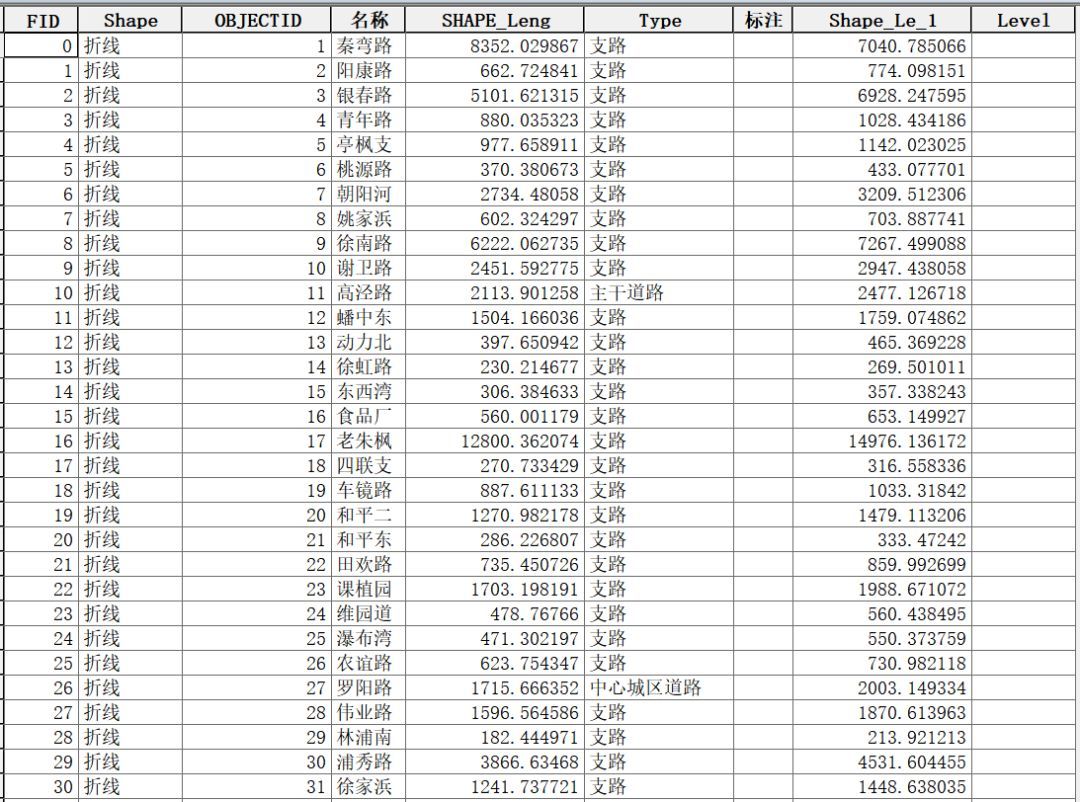 | FID | Shape | OBJECTID | 名称 | SHAPE_Leng | Type | 标注 | Shape_Le_1 | Level |
|---|---|---|---|---|---|---|---|---|
| 0 | 折线 | 1 | 秦弯路 | 8352.029867 | 支路 | | 7040.785066 | |
| 1 | 折线 | 2 | 阳康路 | 662.724841 | 支路 | | 774.098151 | |
| 2 | 折线 | 3 | 银春路 | 5101.621315 | 支路 | | 6928.247595 | |
| 3 | 折线 | 4 | 青年路 | 880.035323 | 支路 | | 1028.434186 | |
| 4 | 折线 | 5 | 亭枫支 | 977.658911 | 支路 | | 1142.023025 | |
| 5 | 折线 | 6 | 桃源路 | 370.380673 | 支路 | | 433.077701 | |
| 6 | 折线 | 7 | 朝阳河 | 2734.48058 | 支路 | | 3209.512306 | |
| 7 | 折线 | 8 | 姚家浜 | 602.324297 | 支路 | | 703.887741 | |
| 8 | 折线 | 9 | 徐南路 | 6222.062735 | 支路 | | 7267.499088 | |
| 9 | 折线 | 10 | 谢卫路 | 2451.592775 | 支路 | | 2947.438058 | |
| 10 | 折线 | 11 | 高泾路 | 2113.901258 | 主干道路 | | 2477.126718 | |
| 11 | 折线 | 12 | 蟠中东 | 1504.166036 | 支路 | | 1759.074862 | |
| 12 | 折线 | 13 | 动力北 | 397.650942 | 支路 | | 465.369228 | |
| 13 | 折线 | 14 | 徐虹路 | 230.214677 | 支路 | | 269.501011 | |
| 14 | 折线 | 15 | 东西湾 | 306.384633 | 支路 | | 357.338243 | |
| 15 | 折线 | 16 | 食品厂 | 560.001179 | 支路 | | 653.149927 | |
| 16 | 折线 | 17 | 老朱枫 | 12800.362074 | 支路 | | 14976.136172 | |
| 17 | 折线 | 18 | 四联支 | 270.733429 | 支路 | | 316.558336 | |
| 18 | 折线 | 19 | 车镜路 | 887.611133 | 支路 | | 1033.31842 | |
| 19 | 折线 | 20 | 和平二 | 1270.982178 | 支路 | | 1479.113206 | |
| 20 | 折线 | 21 | 和平东 | 286.226807 | 支路 | | 333.47242 | |
| 21 | 折线 | 22 | 田欢路 | 735.450726 | 支路 | | 859.992699 | |
| 22 | 折线 | 23 | 课植园 | 1703.198191 | 支路 | | 1988.671072 | |
| 23 | 折线 | 24 | 维园道 | 478.76766 | 支路 | | 560.438495 | |
| 24 | 折线 | 25 | 瀑布湾 | 471.302197 | 支路 | | 550.373759 | |
| 25 | 折线 | 26 | 农谊路 | 623.754347 | 支路 | | 730.982118 | |
| 26 | 折线 | 27 | 罗阳路 | 1715.666352 | 中心城区道路 | | 2003.149334 | |
| 27 | 折线 | 28 | 伟业路 | 1596.564586 | 支路 | | 1870.613963 | |
| 28 | 折线 | 29 | 林浦南 | 182.444971 | 支路 | | 213.921213 | |
| 29 | 折线 | 30 | 浦秀路 | 3866.63468 | 支路 | | 4531.604455 | |
| 30 | 折线 | 31 | 徐家浜 | 1241.737721 | 支路 | | 1448.638035 | |